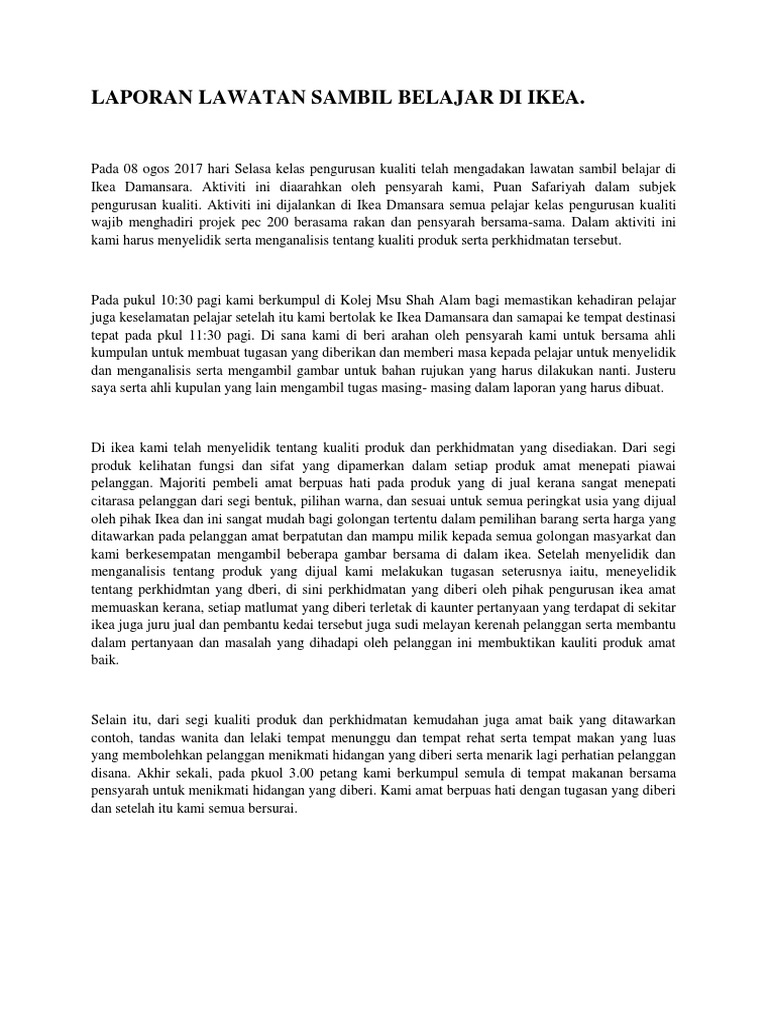 LAPORAN LAWATAN SAMBIL BELAJAR DI IKEA.

Pada 08 ogos 2017 hari Selasa kelas pengurusan kualiti telah mengadakan lawatan sambil belajar di Ikea Damansara. Aktiviti ini diaarahkan oleh pensyarah kami, Puan Safariyah dalam subjek pengurusan kualiti. Aktiviti ini dijalankan di Ikea Dmansara semua pelajar kelas pengurusan kualiti wajib menghadiri projek pec 200 berasama rakan dan pensyarah bersama-sama. Dalam aktiviti ini kami harus menyelidik serta menganalisis tentang kualiti produk serta perkhidmatan tersebut.

Pada pukul 10:30 pagi kami berkumpul di Kolej Msu Shah Alam bagi memastikan kehadiran pelajar juga keselamatan pelajar setelah itu kami bertolak ke Ikea Damansara dan samapai ke tempat destinasi tepat pada pkul 11:30 pagi. Di sana kami di beri arahan oleh pensyarah kami untuk bersama ahli kumpulan untuk membuat tugasan yang diberikan dan memberi masa kepada pelajar untuk menyelidik dan menganalisis serta mengambil gambar untuk bahan rujukan yang harus dilakukan nanti. Justeru saya serta ahli kupulan yang lain mengambil tugas masing- masing dalam laporan yang harus dibuat.

Di ikea kami telah menyelidik tentang kualiti produk dan perkhidmatan yang disediakan. Dari segi produk kelihatan fungsi dan sifat yang dipamerkan dalam setiap produk amat menepati piawai pelanggan. Majoriti pembeli amat berpuas hati pada produk yang di jual kerana sangat menepati citarasa pelanggan dari segi bentuk, pilihan warna, dan sesuai untuk semua peringkat usia yang dijual oleh pihak Ikea dan ini sangat mudah bagi golongan tertentu dalam pemilihan barang serta harga yang ditawarkan pada pelanggan amat berpatutan dan mampu milik kepada semua golongan masyarkat dan kami berkesempatan mengambil beberapa gambar bersama di dalam ikea. Setelah menyelidik dan menganalisis tentang produk yang dijual kami melakukan tugasan seterusnya iaitu, menyelidik tentang perkhidmtan yang dberi, di sini perkhidmatan yang diberi oleh pihak pengurusan ikea amat memuaskan kerana, setiap matlumat yang diberi terletak di kaunter pertanyaan yang terdapat di sekitar ikea juga juru jual dan pembantu kedai tersebut juga sudi melayan kerenah pelanggan serta membantu dalam pertanyaan dan masalah yang dihadapi oleh pelanggan ini membuktikan kauliti produk amat baik.

Selain itu, dari segi kualiti produk dan perkhidmatan kemudahan juga amat baik yang ditawarkan contoh, tandas wanita dan lelaki tempat menunggu dan tempat rehat serta tempat makan yang luas yang membolehkan pelanggan menikmati hidangan yang diberi serta menarik lagi perhatian pelanggan disana. Akhir sekali, pada pkuol 3.00 petang kami berkumpul semula di tempat makanan bersama pensyarah untuk menikmati hidangan yang diberi. Kami amat berpuas hati dengan tugasan yang diberi dan setelah itu kami semua bersurai.